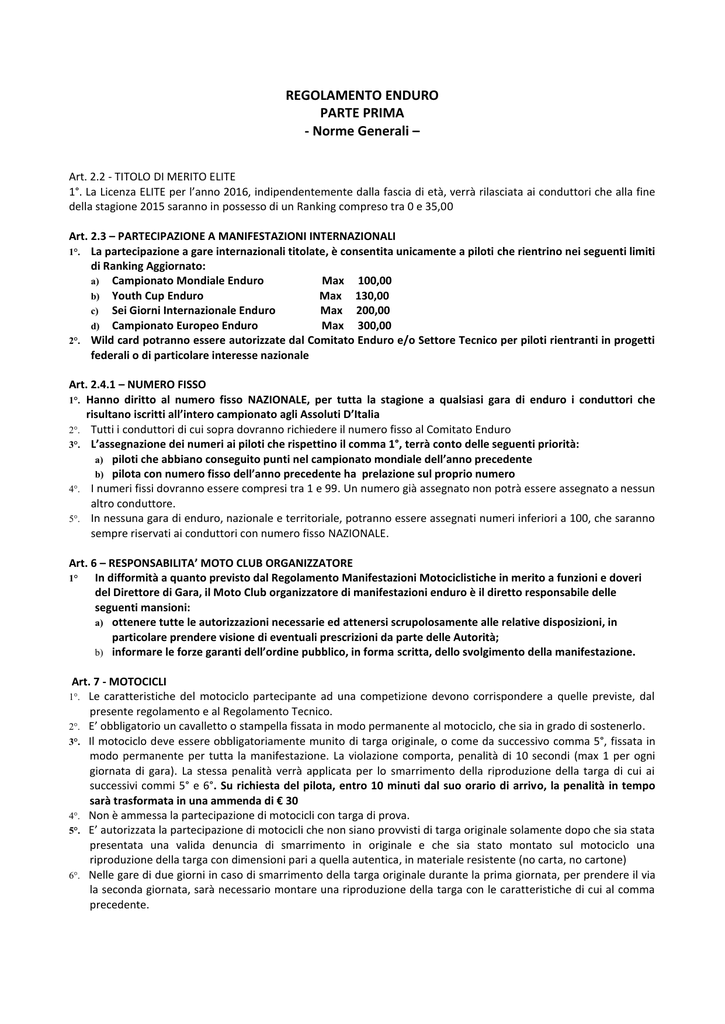 REGOLAMENTO ENDURO
PARTE PRIMA
- Norme Generali –

Art. 2.2 - TITOLO DI MERITO ELITE
1°. La Licenza ELITE per l'anno 2016, indipendentemente dalla fascia di età, verrà rilasciata ai conduttori che alla fine della stagione 2015 saranno in possesso di un Ranking compreso tra 0 e 35,00

Art. 2.3 – PARTECIPAZIONE A MANIFESTAZIONI INTERNAZIONALI
1°. La partecipazione a gare internazionali titolate, è consentita unicamente a piloti che rientrino nei seguenti limiti di Ranking Aggiornato:
a) Campionato Mondiale Enduro Max 100,00
b) Youth Cup Enduro Max 130,00
c) Sei Giorni Internazionale Enduro Max 200,00
d) Campionato Europeo Enduro Max 300,00
2°. Wild card potranno essere autorizzate dal Comitato Enduro e/o Settore Tecnico per piloti rientranti in progetti federali o di particolare interesse nazionale

Art. 2.4.1 – NUMERO FISSO
1°. Hanno diritto al numero fisso NAZIONALE, per tutta la stagione a qualsiasi gara di enduro i conduttori che risultano iscritti all'intero campionato agli Assoluti D'Italia
2°. Tutti i conduttori di cui sopra dovranno richiedere il numero fisso al Comitato Enduro
3°. L'assegnazione dei numeri ai piloti che rispettino il comma 1°, terrà conto delle seguenti priorità:
a) piloti che abbiano conseguito punti nel campionato mondiale dell'anno precedente
b) pilota con numero fisso dell'anno precedente ha prelazione sul proprio numero
4°. I numeri fissi dovranno essere compresi tra 1 e 99. Un numero già assegnato non potrà essere assegnato a nessun altro conduttore.
5°. In nessuna gara di enduro, nazionale e territoriale, potranno essere assegnati numeri inferiori a 100, che saranno sempre riservati ai conduttori con numero fisso NAZIONALE.

Art. 6 – RESPONSABILITA' MOTO CLUB ORGANIZZATORE
1° In difformità a quanto previsto dal Regolamento Manifestazioni Motociclistiche in merito a funzioni e doveri del Direttore di Gara, il Moto Club organizzatore di manifestazioni enduro è il diretto responsabile delle seguenti mansioni:
a) ottenere tutte le autorizzazioni necessarie ed attenersi scrupolosamente alle relative disposizioni, in particolare prendere visione di eventuali prescrizioni da parte delle Autorità;
b) informare le forze garanti dell'ordine pubblico, in forma scritta, dello svolgimento della manifestazione.

Art. 7 - MOTOCICLI
1°. Le caratteristiche del motociclo partecipante ad una competizione devono corrispondere a quelle previste, dal presente regolamento e al Regolamento Tecnico.
2°. E' obbligatorio un cavalletto o stampella fissata in modo permanente al motociclo, che sia in grado di sostenerlo.
3°. Il motociclo deve essere obbligatoriamente munito di targa originale, o come da successivo comma 5°, fissata in modo permanente per tutta la manifestazione. La violazione comporta, penalità di 10 secondi (max 1 per ogni giornata di gara). La stessa penalità verrà applicata per lo smarrimento della riproduzione della targa di cui ai successivi commi 5° e 6°. Su richiesta del pilota, entro 10 minuti dal suo orario di arrivo, la penalità in tempo sarà trasformata in una ammenda di € 30
4°. Non è ammessa la partecipazione di motocicli con targa di prova.
5°. E' autorizzata la partecipazione di motocicli che non siano provvisti di targa originale solamente dopo che sia stata presentata una valida denuncia di smarrimento in originale e che sia stato montato sul motociclo una riproduzione della targa con dimensioni pari a quella autentica, in materiale resistente (no carta, no cartone)
6°. Nelle gare di due giorni in caso di smarrimento della targa originale durante la prima giornata, per prendere il via la seconda giornata, sarà necessario montare una riproduzione della targa con le caratteristiche di cui al comma precedente.